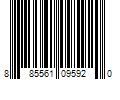 8 85561 09592 0